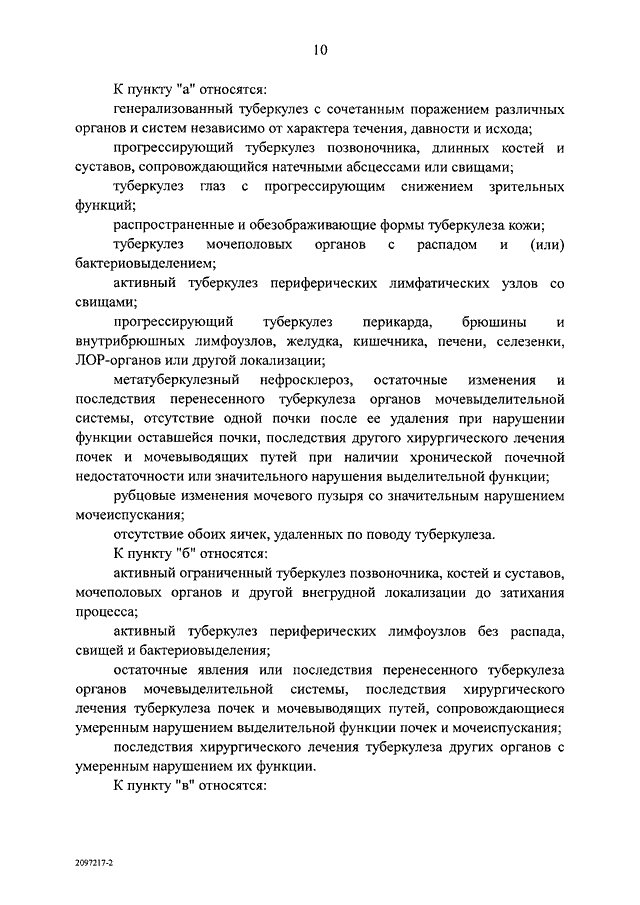 10

К пункту "а" относятся:

генерализованный туберкулез с сочетанным поражением различных органов и систем независимо от характера течения, давности и исхода;

прогрессирующий туберкулез позвоночника, длинных костей и суставов, сопровождающийся натечными абсцессами или свищами;

туберкулез глаз с прогрессирующим снижением зрительных функций;

распространенные и обезображивающие формы туберкулеза кожи;

туберкулез мочеполовых органов с распадом и (или) бактериовыделением;

активный туберкулез периферических лимфатических узлов со свищами;

прогрессирующий туберкулез перикарда, брюшины и внутрибрюшных лимфоузлов, желудка, кишечника, печени, селезенки, ЛОР-органов или другой локализации;

метатуберкулезный нефросклероз, остаточные изменения и последствия перенесенного туберкулеза органов мочевыделительной системы, отсутствие одной почки после ее удаления при нарушении функции оставшейся почки, последствия другого хирургического лечения почек и мочевыводящих путей при наличии хронической почечной недостаточности или значительного нарушения выделительной функции;

рубцовые изменения мочевого пузыря со значительным нарушением мочеиспускания;

отсутствие обоих яичек, удаленных по поводу туберкулеза.

К пункту "б" относятся:

активный ограниченный туберкулез позвоночника, костей и суставов, мочеполовых органов и другой внегрудной локализации до затихания процесса;

активный туберкулез периферических лимфоузлов без распада, свищей и бактериовыделения;

остаточные явления или последствия перенесенного туберкулеза органов мочевыделительной системы, последствия хирургического лечения туберкулеза почек и мочевыводящих путей, сопровождающиеся умеренным нарушением выделительной функции почек и мочеиспускания;

последствия хирургического лечения туберкулеза других органов с умеренным нарушением их функции.

К пункту "в" относятся:

2097217-2